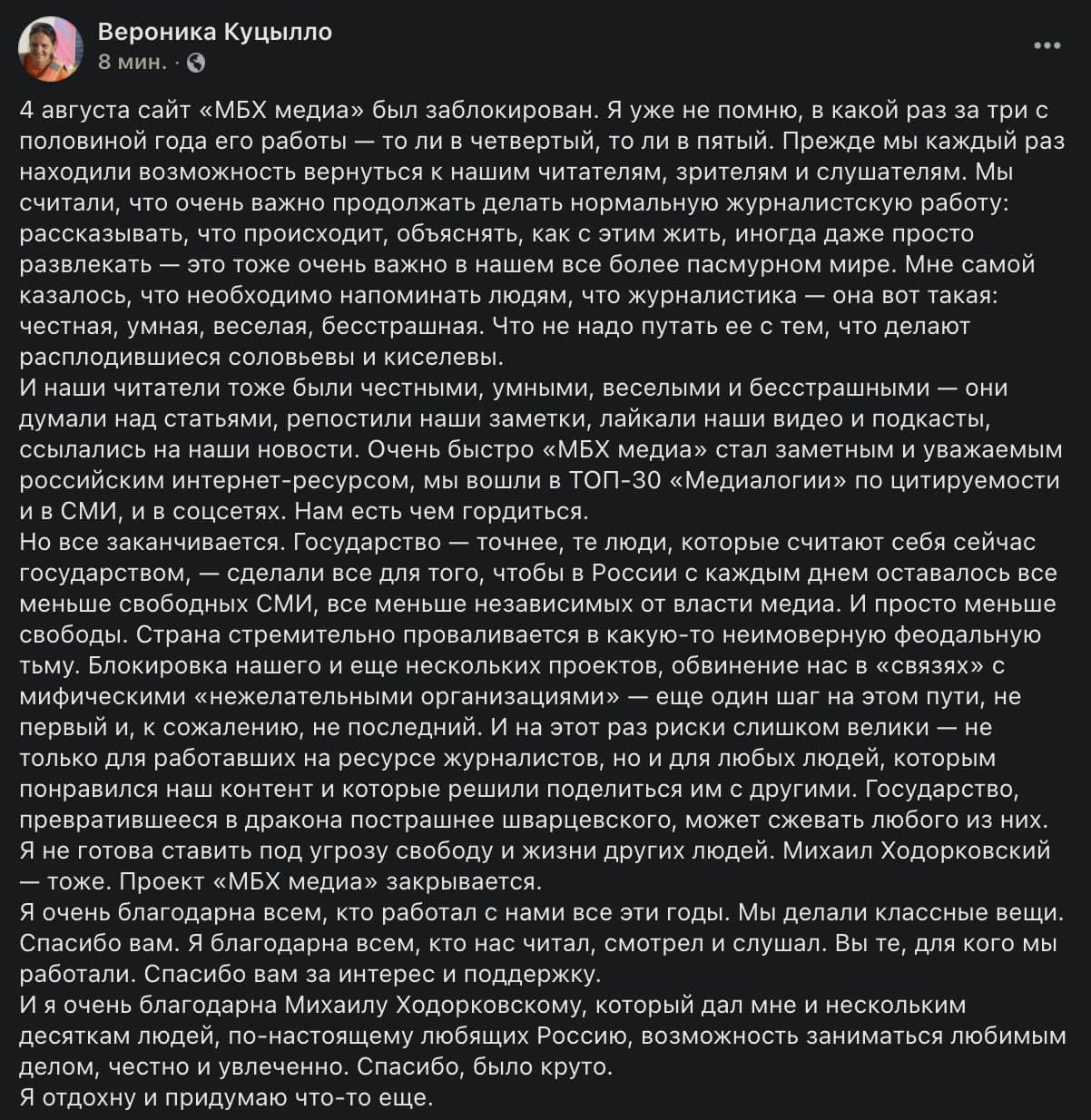 Вероника Куцылло
8 мин. ·

4 августа сайт «МБХ медиа» был заблокирован. Я уже не помню, в какой раз за три с половиной года его работы — то ли в четвертый, то ли в пятый. Прежде мы каждый раз находили возможность вернуться к нашим читателям, зрителям и слушателям. Мы считали, что очень важно продолжать делать нормальную журналистскую работу: рассказывать, что происходит, объяснять, как с этим жить, иногда даже просто развлекать — это тоже очень важно в нашем все более пасмурном мире. Мне самой казалось, что необходимо напоминать людям, что журналистика — она вот такая: честная, умная, веселая, бесстрашная. Что не надо путать ее с тем, что делают расплодившиеся соловьевы и киселевы.
И наши читатели тоже были честными, умными, веселыми и бесстрашными — они думали над статьями, репостили наши заметки, лайкали наши видео и подкасты, ссылались на наши новости. Очень быстро «МБХ медиа» стал заметным и уважаемым российским интернет-ресурсом, мы вошли в ТОП-30 «Медиалогии» по цитируемости и в СМИ, и в соцсетях. Нам есть чем гордиться.
Но все заканчивается. Государство — точнее, те люди, которые считают себя сейчас государством, — сделали все для того, чтобы в России с каждым днем оставалось все меньше свободных СМИ, все меньше независимых от власти медиа. И просто меньше свободы. Страна стремительно проваливается в какую-то неимоверную феодальную тьму. Блокировка нашего и еще нескольких проектов, обвинение нас в «связях» с мифическими «нежелательными организациями» — еще один шаг на этом пути, не первый и, к сожалению, не последний. И на этот раз риски слишком велики — не только для работавших на ресурсе журналистов, но и для любых людей, которым понравился наш контент и которые решили поделиться им с другими. Государство, превратившееся в дракона пострашнее шварцевского, может сжевать любого из них. Я не готова ставить под угрозу свободу и жизни других людей. Михаил Ходорковский — тоже. Проект «МБХ медиа» закрывается.
Я очень благодарна всем, кто работал с нами все эти годы. Мы делали классные вещи. Спасибо вам. Я благодарна всем, кто нас читал, смотрел и слушал. Вы те, для кого мы работали. Спасибо вам за интерес и поддержку.
И я очень благодарна Михаилу Ходорковскому, который дал мне и нескольким десяткам людей, по-настоящему любящих Россию, возможность заниматься любимым делом, честно и увлеченно. Спасибо, было круто.
Я отдохну и придумаю что-то еще.